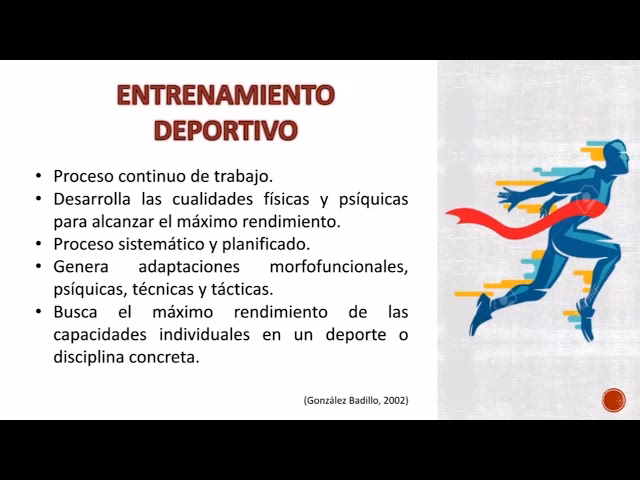 ENTRENAMIENTO DEPORTIVO

• Proceso continuo de trabajo.
• Desarrolla las cualidades físicas y psíquicas para alcanzar el máximo rendimiento.
• Proceso sistemático y planificado.
• Genera adaptaciones morfofuncionales, psíquicas, técnicas y tácticas.
• Busca el máximo rendimiento de las capacidades individuales en un deporte o disciplina concreta.

(González Badillo, 2002)